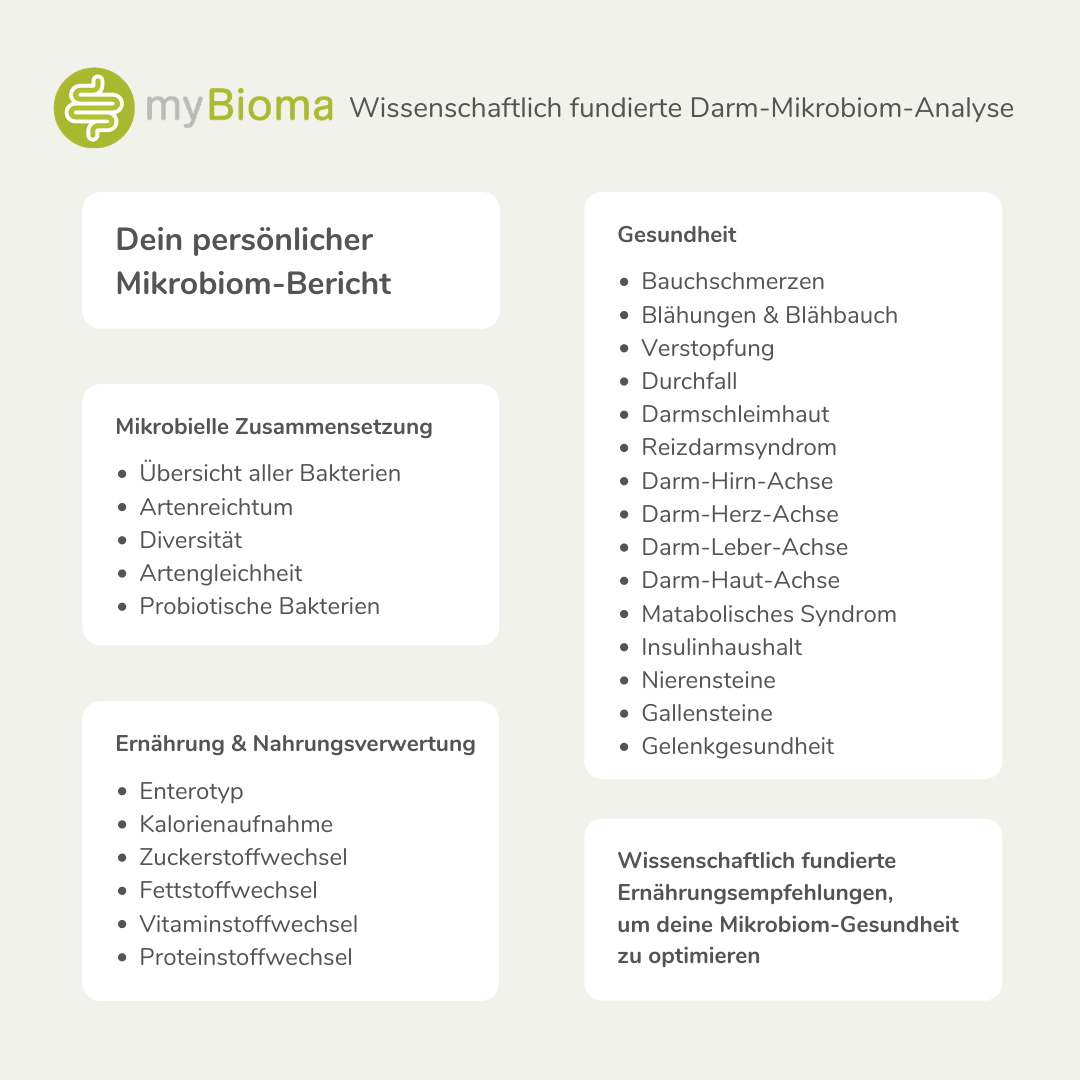 myBioma Wissenschaftlich fundierte Darm-Mikrobiom-Analyse

Dein persönlicher Mikrobiom-Bericht

Mikrobielle Zusammensetzung

- Übersicht aller Bakterien
- Artenreichtum
- Diversität
- Artengleichheit
- Probiotische Bakterien

Ernährung & Nahrungsverwertung

- Enterotyp
- Kalorienaufnahme
- Zuckerstoffwechsel
- Fettstoffwechsel
- Vitaminstoffwechsel
- Proteinstoffwechsel

Gesundheit

- Bauchschmerzen
- Blähungen & Blähbauch
- Verstopfung
- Durchfall
- Darmschleimhaut
- Reizdarmsyndrom
- Darm-Hirn-Achse
- Darm-Herz-Achse
- Darm-Leber-Achse
- Darm-Haut-Achse
- Matabolisches Syndrom
- Insulinhaushalt
- Nierensteine
- Gallensteine
- Gelenkgesundheit

Wissenschaftlich fundierte Ernährungsempfehlungen, um deine Mikrobiom-Gesundheit zu optimieren